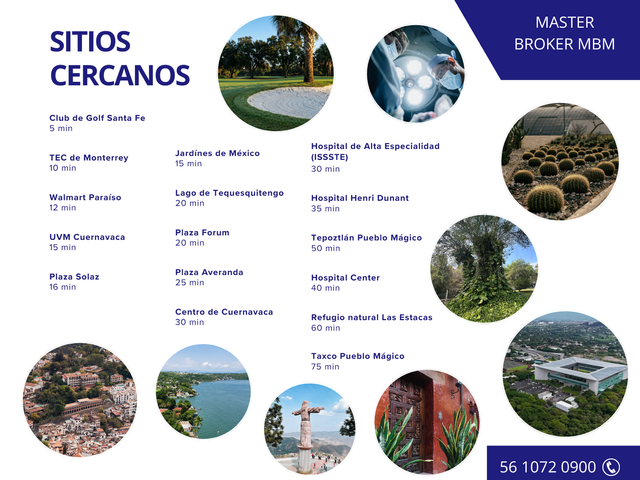 MASTER
BROKER MBM

SITIOS
CERCANOS

Club de Golf Santa Fe
5 min

TEC de Monterrey
10 min

Walmart Paraíso
12 min

UVM Cuernavaca
15 min

Plaza Solaz
16 min

Jardínes de México
15 min

Lago de Tequesquitengo
20 min

Plaza Forum
20 min

Plaza Averanda
25 min

Centro de Cuernavaca
30 min

Hospital de Alta Especialidad (ISSSTE)
30 min

Hospital Henri Dunant
35 min

Tepoztlán Pueblo Mágico
50 min

Hospital Center
40 min

Refugio natural Las Estacas
60 min

Taxco Pueblo Mágico
75 min

56 1072 0900